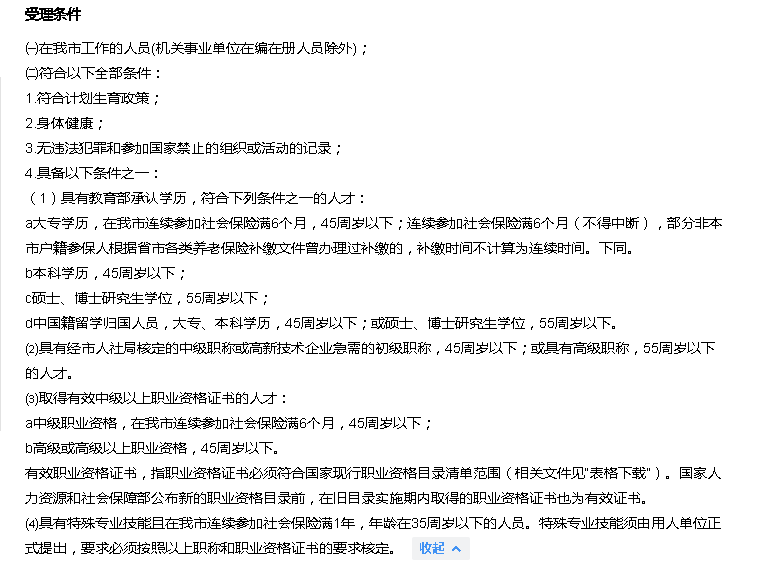 受理条件

㈠在我市工作的人员(机关事业单位在编在册人员除外)；
㈡符合以下全部条件：
1.符合计划生育政策；
2.身体健康；
3.无违法犯罪和参加国家禁止的组织或活动的记录；
4.具备以下条件之一：
（1）具有教育部承认学历，符合下列条件之一的人才：
a大专学历，在我市连续参加社会保险满6个月，45周岁以下；连续参加社会保险满6个月（不得中断），部分非本市户籍参保人根据省市各类养老保险补缴文件曾办理过补缴的，补缴时间不计算为连续时间。下同。
b本科学历，45周岁以下；
c硕士、博士研究生学位，55周岁以下；
d中国籍留学归国人员，大专、本科学历，45周岁以下；或硕士、博士研究生学位，55周岁以下。
⑵具有经市人社局核定的中级职称或高新技术企业急需的初级职称，45周岁以下；或具有高级职称，55周岁以下的人才。
⑶取得有效中级以上职业资格证书的人才：
a中级职业资格，在我市连续参加社会保险满6个月，45周岁以下；
b高级或高级以上职业资格，45周岁以下。
有效职业资格证书，指职业资格证书必须符合国家现行职业资格目录清单范围（相关文件见"表格下载"）。国家人力资源和社会保障部公布新的职业资格目录前，在旧目录实施期内取得的职业资格证书也为有效证书。
⑷具有特殊专业技能且在我市连续参加社会保险满1年，年龄在35周岁以下的人员。特殊专业技能须由用人单位正式提出，要求必须按照以上职称和职业资格证书的要求核定。 收起